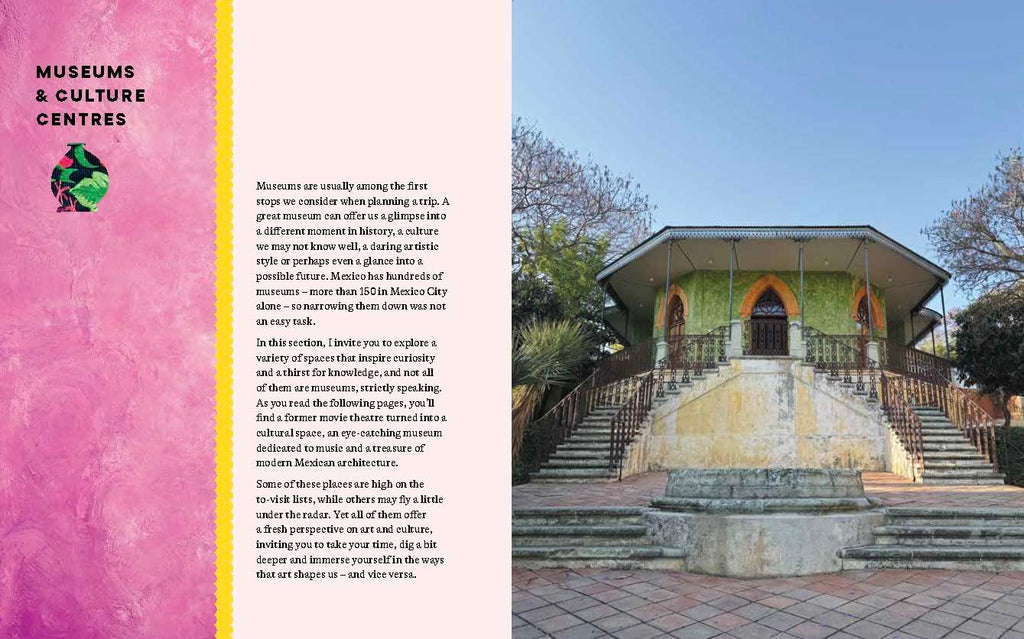 MUSEUMS
& CULTURE
CENTRES

Museums are usually among the first stops we consider when planning a trip. A great museum can offer us a glimpse into a different moment in history, a culture we may not know well, a daring artistic style or perhaps even a glance into a possible future. Mexico has hundreds of museums – more than 150 in Mexico City alone – so narrowing them down was not an easy task.

In this section, I invite you to explore a variety of spaces that inspire curiosity and a thirst for knowledge, and not all of them are museums, strictly speaking. As you read the following pages, you'll find a former movie theatre turned into a cultural space, an eye-catching museum dedicated to music and a treasure of modern Mexican architecture.

Some of these places are high on the to-visit lists, while others may fly a little under the radar. Yet all of them offer a fresh perspective on art and culture, inviting you to take your time, dig a bit deeper and immerse yourself in the ways that art shapes us – and vice versa.